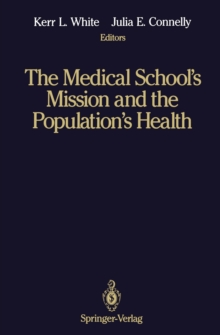 Kerr L. White Julia E. Connelly
Editors

The Medical School's Mission and the Population's Health

Springer-Verlag